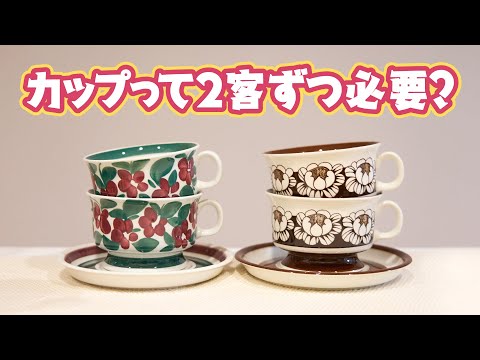 カップって2客ずつ必要?